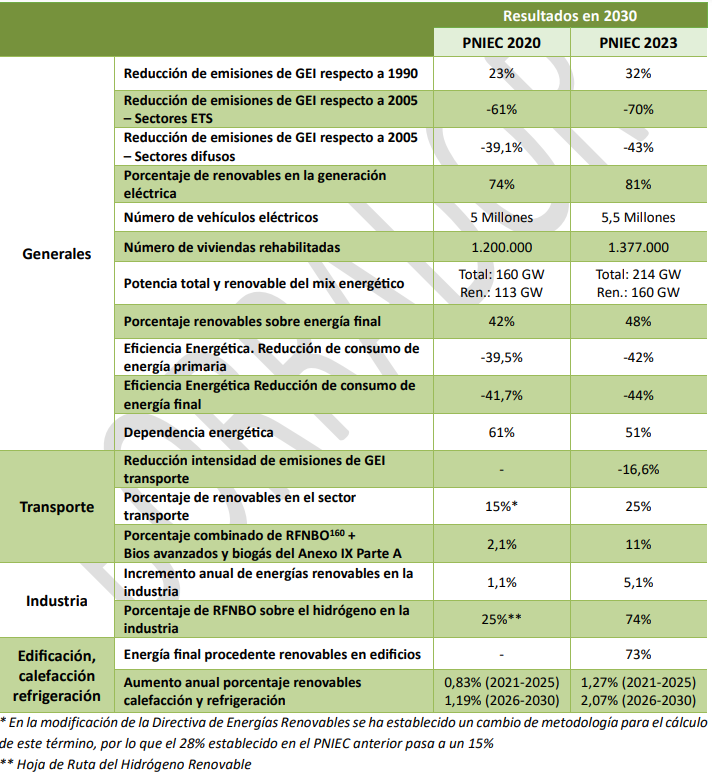 | | | Resultados en 2030 | |
|---|---|---|---|
| | | PNIEC 2020 | PNIEC 2023 |
| Generales | Reducción de emisiones de GEI respecto a 1990 | 23% | 32% |
| | Reducción de emisiones de GEI respecto a 2005 – Sectores ETS | -61% | -70% |
| | Reducción de emisiones de GEI respecto a 2005 – Sectores difusos | -39,1% | -43% |
| | Porcentaje de renovables en la generación eléctrica | 74% | 81% |
| | Número de vehículos eléctricos | 5 Millones | 5,5 Millones |
| | Número de viviendas rehabilitadas | 1.200.000 | 1.377.000 |
| | Potencia total y renovable del mix energético | Total: 160 GW Ren.: 113 GW | Total: 214 GW Ren.: 160 GW |
| | Porcentaje renovables sobre energía final | 42% | 48% |
| | Eficiencia Energética. Reducción de consumo de energía primaria | -39,5% | -42% |
| | Eficiencia Energética Reducción de consumo de energía final | -41,7% | -44% |
| | Dependencia energética | 61% | 51% |
| Transporte | Reducción intensidad de emisiones de GEI transporte | - | -16,6% |
| | Porcentaje de renovables en el sector transporte | 15%* | 25% |
| | Porcentaje combinado de RFNBO$^{160}$ + Bios avanzados y biogás del Anexo IX Parte A | 2,1% | 11% |
| Industria | Incremento anual de energías renovables en la industria | 1,1% | 5,1% |
| | Porcentaje de RFNBO sobre el hidrógeno en la industria | 25%** | 74% |
| Edificación, calefacción refrigeración | Energía final procedente renovables en edificios | - | 73% |
| | Aumento anual porcentaje renovables calefacción y refrigeración | 0,83% (2021-2025) 1,19% (2026-2030) | 1,27% (2021-2025) 2,07% (2026-2030) |

* En la modificación de la Directiva de Energías Renovables se ha establecido un cambio de metodología para el cálculo de este término, por lo que el 28% establecido en el PNIEC anterior pasa a un 15%
** Hoja de Ruta del Hidrógeno Renovable